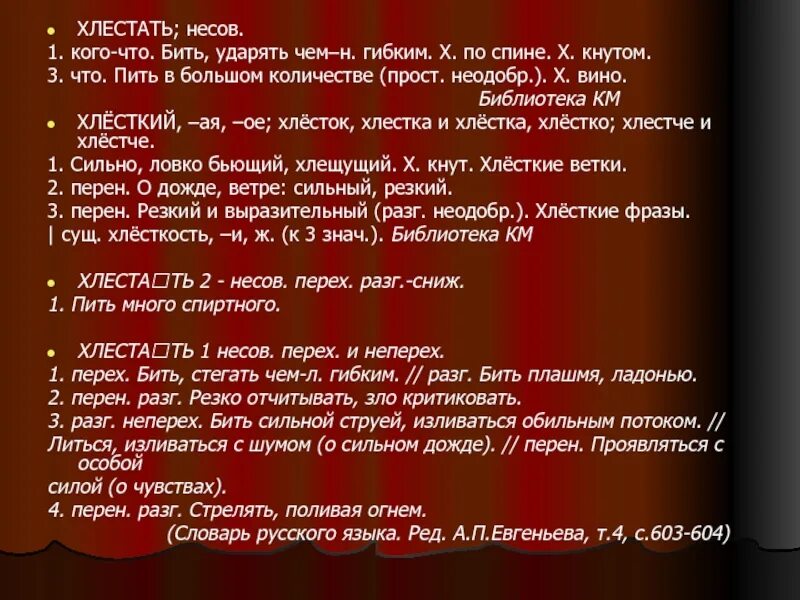 • ХЛЕСТАТЬ; несов.

1. кого-что. Бить, ударять чем–н. гибким. Х. по спине. Х. кнутом.

3. что. Пить в большом количестве (прост. неодобр.). Х. вино.

Библиотека КМ

• ХЛЁСТКИЙ, –ая, –ое; хлёсток, хлестка и хлёстка, хлёстко; хлестче и хлёстче.

1. Сильно, ловко бьющий, хлещущий. Х. кнут. Хлёсткие ветки.

2. перен. О дожде, ветре: сильный, резкий.

3. перен. Резкий и выразительный (разг. неодобр.). Хлёсткие фразы.

| сущ. хлёсткость, –и, ж. (к 3 знач.). Библиотека КМ

• ХЛЕСТА□ТЬ 2 - несов. перех. разг.-сниж.

1. Пить много спиртного.

• ХЛЕСТА□ТЬ 1 несов. перех. и неперех.

1. перех. Бить, стегать чем-л. гибким. // разг. Бить плашмя, ладонью.

2. перен. разг. Резко отчитывать, зло критиковать.

3. разг. неперех. Бить сильной струей, изливаться обильным потоком. // Литься, изливаться с шумом (о сильном дожде). // перен. Проявляться с особой силой (о чувствах).

4. перен. разг. Стрелять, поливая огнем.

(Словарь русского языка. Ред. А.П.Евгеньева, т.4, с.603-604)